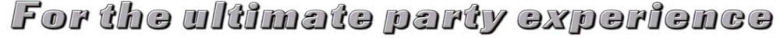 For the ultimate party experience